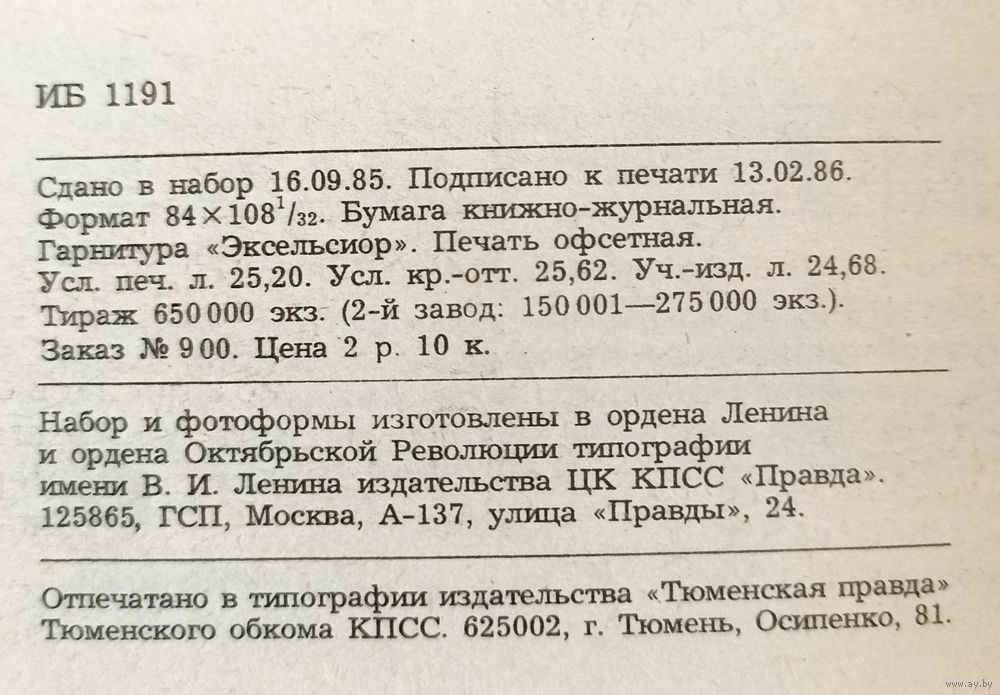 ИБ 1191

Сдано в набор 16.09.85. Подписано к печати 13.02.86. Формат $84 \times 108^1/_{32}$. Бумага книжно-журнальная. Гарнитура «Эксельсиор». Печать офсетная. Усл. печ. л. 25,20. Усл. кр.-отт. 25,62. Уч.-изд. л. 24,68. Тираж 650 000 экз. (2-й завод: 150 001—275 000 экз.). Заказ № 900. Цена 2 р. 10 к.

Набор и фотоформы изготовлены в ордена Ленина и ордена Октябрьской Революции типографии имени В. И. Ленина издательства ЦК КПСС «Правда». 125865, ГСП, Москва, А-137, улица «Правды», 24.

Отпечатано в типографии издательства «Тюменская правда» Тюменского обкома КПСС. 625002, г. Тюмень, Осипенко, 81.

www.ay.by